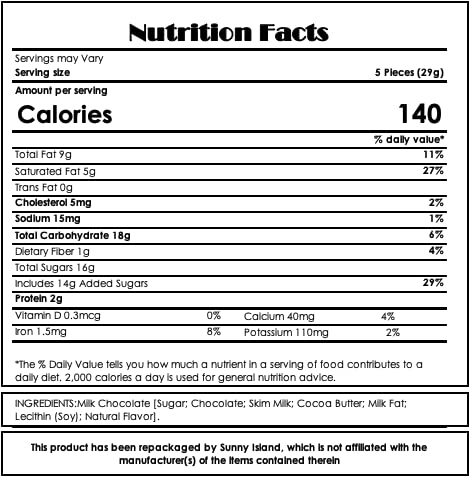 Nutrition Facts

Servings may Vary
Serving size 5 Pieces (29g)

Amount per serving
Calories 140

% daily value*
Total Fat 9g 11%
Saturated Fat 5g 27%
Trans Fat 0g
Cholesterol 5mg 2%
Sodium 15mg 1%
Total Carbohydrate 18g 6%
Dietary Fiber 1g 4%
Total Sugars 16g
Includes 14g Added Sugars 29%
Protein 2g
Vitamin D 0.3mcg 0% Calcium 40mg 4%
Iron 1.5mg 8% Potassium 110mg 2%

*The % Daily Value tells you how much a nutrient in a serving of food contributes to a daily diet. 2,000 calories a day is used for general nutrition advice.

INGREDIENTS:Milk Chocolate [Sugar; Chocolate; Skim Milk; Cocoa Butter; Milk Fat; Lecithin (Soy); Natural Flavor].

This product has been repackaged by Sunny Island, which is not affiliated with the manufacturer(s) of the items contained therein